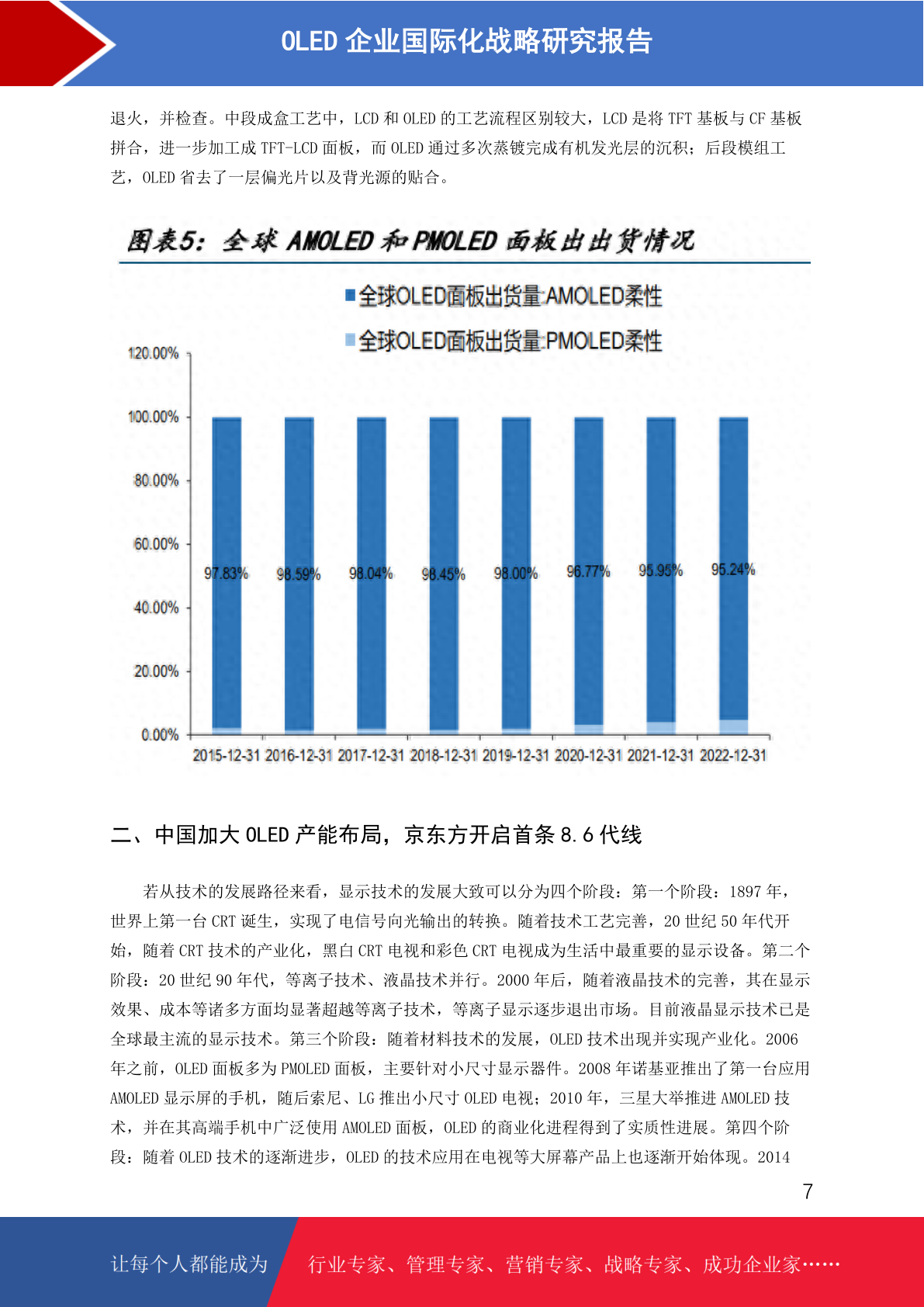 OLED 企业国际化战略研究报告

退火，并检查。中段成盒工艺中，LCD 和 OLED 的工艺流程区别较大，LCD 是将 TFT 基板与 CF 基板拼合，进一步加工成 TFT-LCD 面板，而 OLED 通过多次蒸镀完成有机发光层的沉积；后段模组工艺，OLED 省去了一层偏光片以及背光源的贴合。

图表5：全球 AMOLED 和 PMOLED 面板出出货情况

全球OLED面板出货量:AMOLED柔性
全球OLED面板出货量:PMOLED柔性

120.00%
100.00%
80.00%
60.00%
40.00%
20.00%
0.00%

97.83% 98.59% 98.04% 98.45% 98.00% 96.77% 95.95% 95.24%

2015-12-31 2016-12-31 2017-12-31 2018-12-31 2019-12-31 2020-12-31 2021-12-31 2022-12-31

二、中国加大 OLED 产能布局，京东方开启首条 8.6 代线

若从技术的发展路径来看，显示技术的发展大致可以分为四个阶段：第一个阶段：1897 年，世界上第一台 CRT 诞生，实现了电信号向光输出的转换。随着技术工艺完善，20 世纪 50 年代开始，随着 CRT 技术的产业化，黑白 CRT 电视和彩色 CRT 电视成为生活中最重要的显示设备。第二个阶段：20 世纪 90 年代，等离子技术、液晶技术并行。2000 年后，随着液晶技术的完善，其在显示效果、成本等诸多方面均显著超越等离子技术，等离子显示逐步退出市场。目前液晶显示技术已是全球最主流的显示技术。第三个阶段：随着材料技术的发展，OLED 技术出现并实现产业化。2006 年之前，OLED 面板多为 PMOLED 面板，主要针对小尺寸显示器件。2008 年诺基亚推出了第一台应用 AMOLED 显示屏的手机，随后索尼、LG 推出小尺寸 OLED 电视；2010 年，三星大举推进 AMOLED 技术，并在其高端手机中广泛使用 AMOLED 面板，OLED 的商业化进程得到了实质性进展。第四个阶段：随着 OLED 技术的逐渐进步，OLED 的技术应用在电视等大屏幕产品上也逐渐开始体现。2014

7

让每个人都能成为
行业专家、管理专家、营销专家、战略专家、成功企业家……